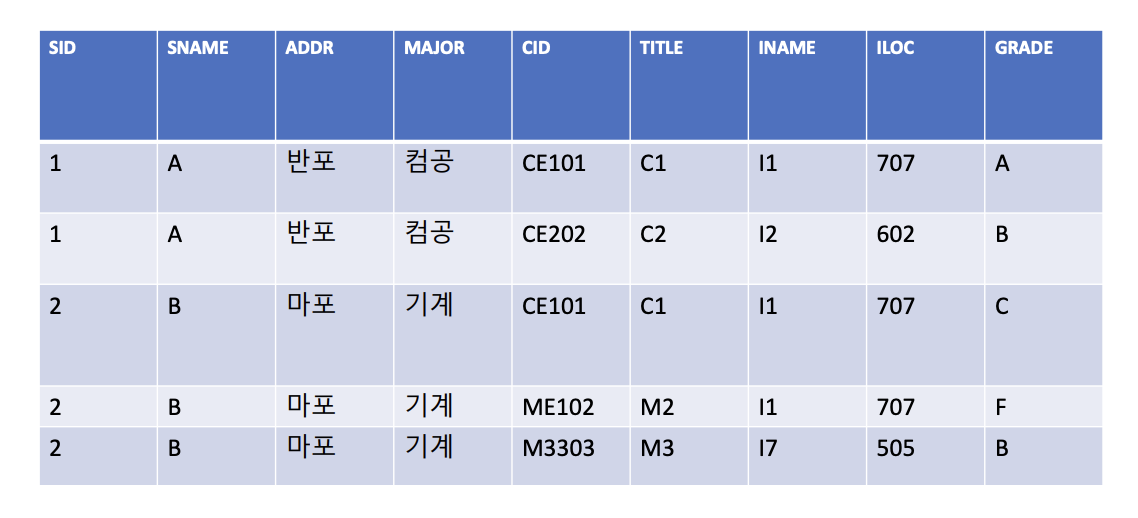 | SID | SNAME | ADDR | MAJOR | CID | TITLE | INAME | ILOC | GRADE |
|---|---|---|---|---|---|---|---|---|
| 1 | A | 반포 | 컴공 | CE101 | C1 | I1 | 707 | A |
| 1 | A | 반포 | 컴공 | CE202 | C2 | I2 | 602 | B |
| 2 | B | 마포 | 기계 | CE101 | C1 | I1 | 707 | C |
| 2 | B | 마포 | 기계 | ME102 | M2 | I1 | 707 | F |
| 2 | B | 마포 | 기계 | M3303 | M3 | I7 | 505 | B |